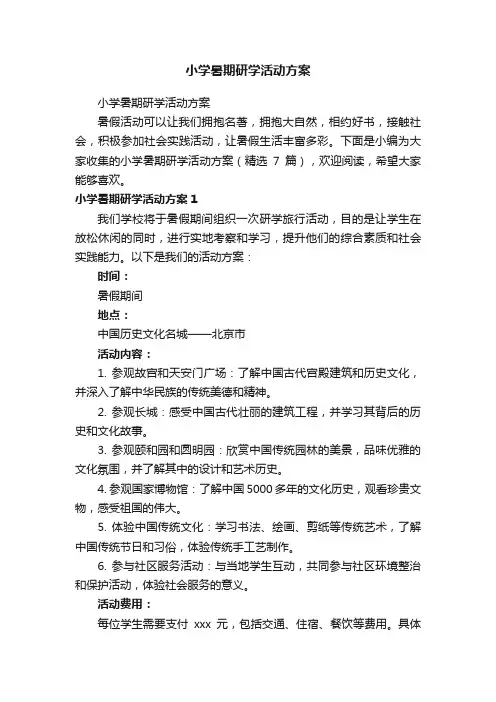 小学暑期研学活动方案

小学暑期研学活动方案

暑假活动可以让我们拥抱名著，拥抱大自然，相约好书，接触社会，积极参加社会实践活动，让暑假生活丰富多彩。下面是小编为大家收集的小学暑期研学活动方案（精选 7 篇），欢迎阅读，希望大家能够喜欢。

小学暑期研学活动方案 1

我们学校将于暑假期间组织一次研学旅行活动，目的是让学生在放松休闲的同时，进行实地考察和学习，提升他们的综合素质和社会实践能力。以下是我们的活动方案：

时间：

暑假期间

地点：

中国历史文化名城——北京市

活动内容：

1. 参观故宫和天安门广场：了解中国古代宫殿建筑和历史文化，并深入了解中华民族的传统美德和精神。

2. 参观长城：感受中国古代壮丽的建筑工程，并学习其背后的历史和文化故事。

3. 参观颐和园和圆明园：欣赏中国传统园林的美景，品味优雅的文化氛围，并了解其中的设计和艺术历史。

4. 参观国家博物馆：了解中国 5000 多年的文化历史，观看珍贵文物，感受祖国的伟大。

5. 体验中国传统文化：学习书法、绘画、剪纸等传统艺术，了解中国传统节日和习俗，体验传统手工艺制作。

6. 参与社区服务活动：与当地学生互动，共同参与社区环境整治和保护活动，体验社会服务的意义。

活动费用：

每位学生需要支付 xxx 元，包括交通、住宿、餐饮等费用。具体